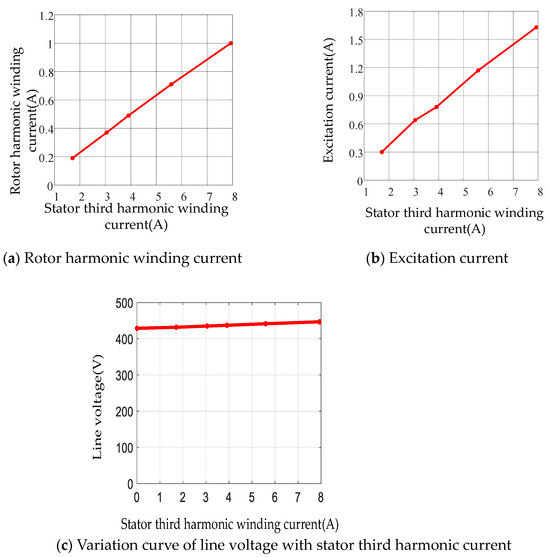 Rotor harmonic winding current(A)

1.2
1
0.8
0.6
0.4
0.2
0

1 2 3 4 5 6 7 8

Stator third harmonic winding current(A)

(a) Rotor harmonic winding current

Excitation current(A)

1.8
1.5
1.2
0.9
0.6
0.3
0

1 2 3 4 5 6 7 8

Stator third harmonic winding current(A)

(b) Excitation current

Line voltage(V)

500
400
300
200
100
0

0 1 2 3 4 5 6 7 8

Stator third harmonic winding current(A)

(c) Variation curve of line voltage with stator third harmonic current